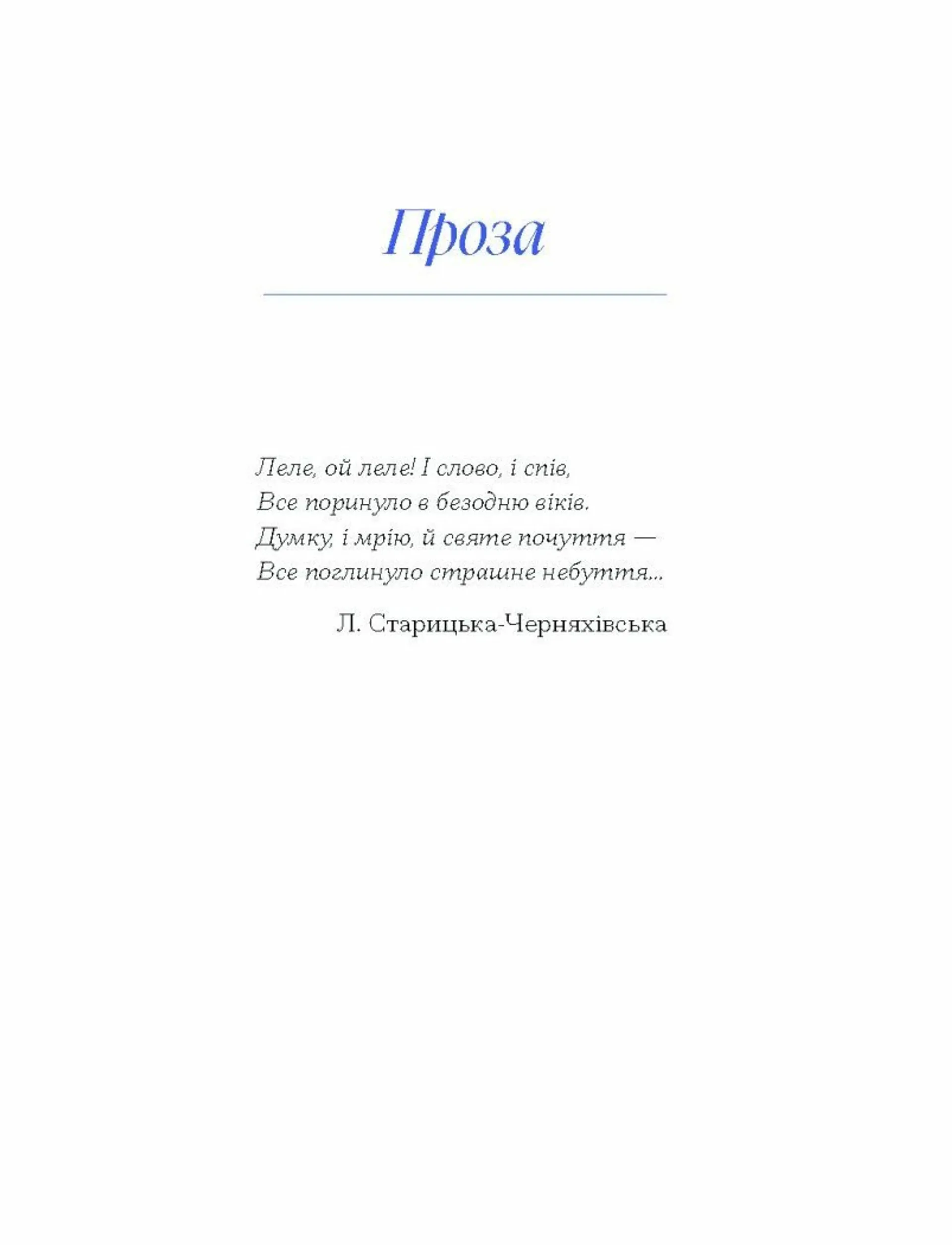 Проза

Леле, ой леле! І слово, і спів,
Все поринуло в безодню віків.
Думку, і мрію, й святе почуття —
Все поглинуло страшне небуття...

Л. Старицька-Черняхівська